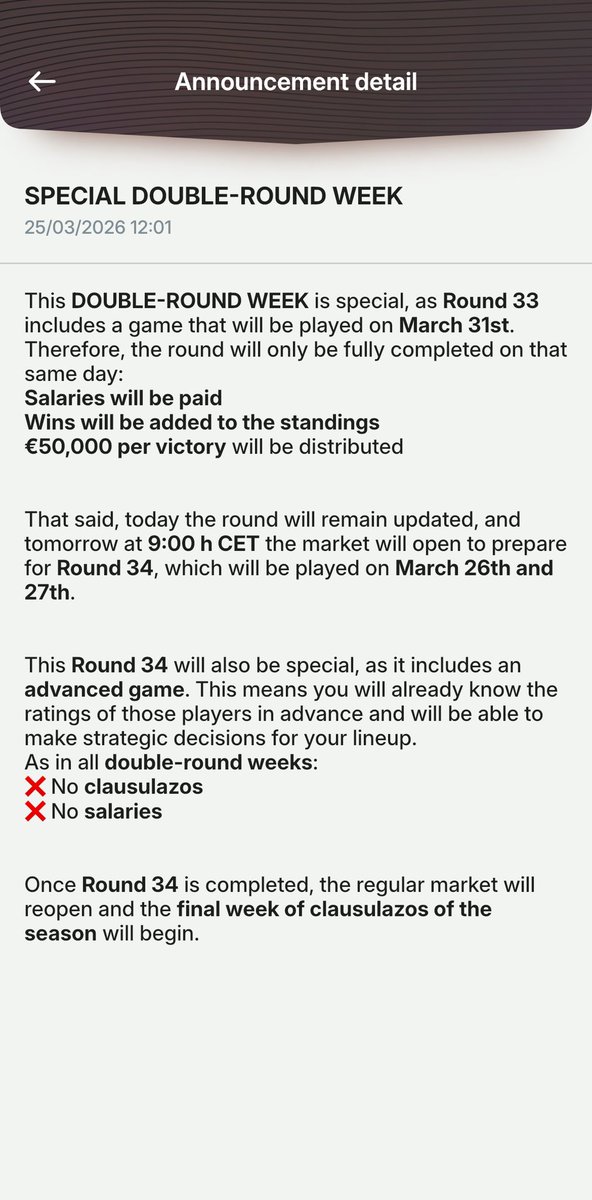 Announcement detail

SPECIAL DOUBLE-ROUND WEEK
25/03/2026 12:01

This DOUBLE-ROUND WEEK is special, as Round 33 includes a game that will be played on March 31st. Therefore, the round will only be fully completed on that same day:
Salaries will be paid
Wins will be added to the standings
€50,000 per victory will be distributed

That said, today the round will remain updated, and tomorrow at 9:00 h CET the market will open to prepare for Round 34, which will be played on March 26th and 27th.

This Round 34 will also be special, as it includes an advanced game. This means you will already know the ratings of those players in advance and will be able to make strategic decisions for your lineup.
As in all double-round weeks:
❌ No clausulazos
❌ No salaries

Once Round 34 is completed, the regular market will reopen and the final week of clausulazos of the season will begin.